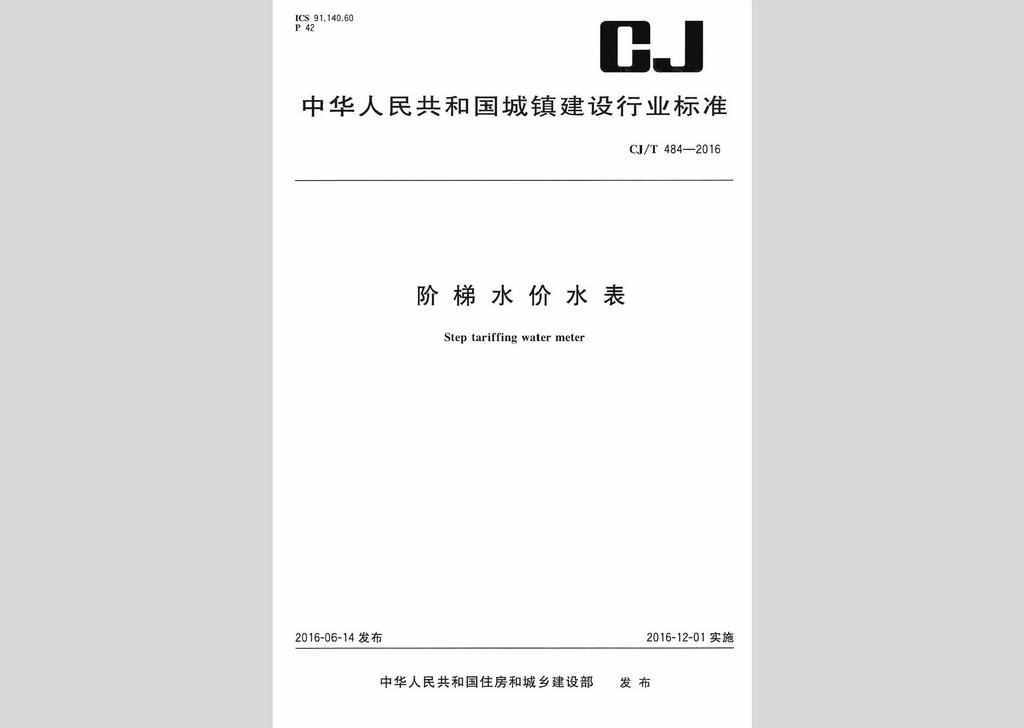 ICS 91.140.60
P 42

CJ

中华人民共和国城镇建设行业标准

CJ/T 484—2016

阶梯水价水表

Step tariffing water meter

2016-06-14 发布

2016-12-01 实施

中华人民共和国住房和城乡建设部 发布